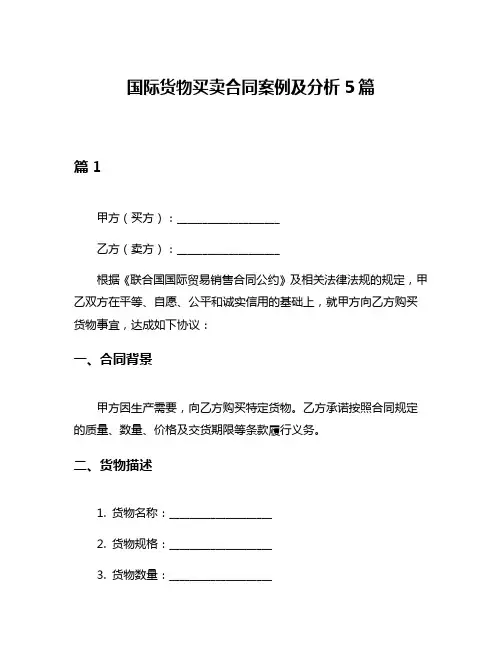 国际货物买卖合同案例及分析 5 篇

篇 1

甲方（买方）：__________________

乙方（卖方）：__________________

根据《联合国国际贸易销售合同公约》及相关法律法规的规定，甲乙双方在平等、自愿、公平和诚实信用的基础上，就甲方向乙方购买货物事宜，达成如下协议：

一、合同背景

甲方因生产需要，向乙方购买特定货物。乙方承诺按照合同规定的质量、数量、价格及交货期限等条款履行义务。

二、货物描述

1. 货物名称：__________________

2. 货物规格：__________________

3. 货物数量：__________________